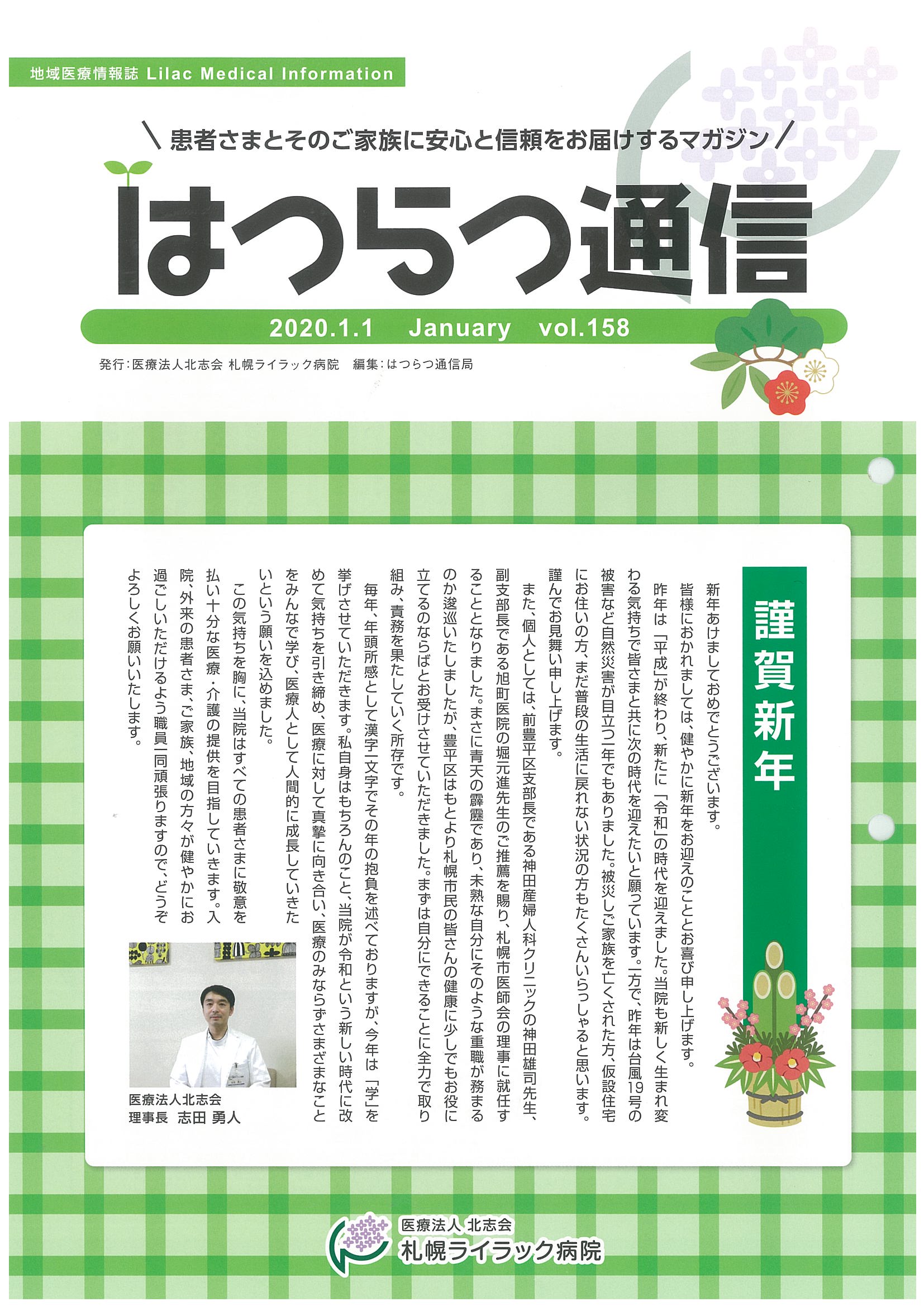 地域医療情報誌 Lilac Medical Information

＼患者さまとそのご家族に安心と信頼をお届けするマガジン／

はつらつ通信

2020.1.1 January vol.158

発行：医療法人北志会 札幌ライラック病院 編集：はつらつ通信局

謹賀新年

新年あけましておめでとうございます。

皆様におかれましては、健やかに新年をお迎えのこととお喜び申し上げます。

昨年は「平成」が終わり、新たに「令和」の時代を迎えました。当院も新しく生まれ変わる気持ちで皆さまと共に次の時代を迎えたいと願っています。一方で、昨年は台風19号の被害など自然災害が目立つ一年でもありました。被災しご家族を亡くされた方、仮設住宅にお住いの方、まだ普段の生活に戻れない状況の方もたくさんいらっしゃると思います。謹んでお見舞い申し上げます。

また、個人としては、前豊平区支部長である神田産婦人科クリニックの神田雄司先生、副支部長である旭町医院の堀元進先生のご推薦を賜り、札幌市医師会の理事に就任することとなりました。まさに青天の霹靂であり、未熟な自分にそのような重職が務まるのか逡巡いたしましたが、豊平区はもとより札幌市民の皆さんの健康に少しでもお役に立てるのならばとお受けさせていただきました。まずは自分にできることに全力で取り組み、責務を果たしていく所存です。

毎年、年頭所感として漢字一文字でその年の抱負を述べておりますが、今年は「学」を挙げさせていただきます。私自身はもちろんのこと、当院が令和という新しい時代に改めて気持ちを引き締め、医療に対して真摯に向き合い、医療のみならずさまざまなことをみんなで学び、医療人として人間的に成長していきたいという願いを込めました。

この気持ちを胸に、当院はすべての患者さまに敬意を払い十分な医療・介護の提供を目指していきます。入院、外来の患者さま、ご家族、地域の方々が健やかにお過ごしいただけるよう職員一同頑張りますので、どうぞよろしくお願いいたします。

医療法人北志会
理事長 志田 勇人

医療法人 北志会
札幌ライラック病院